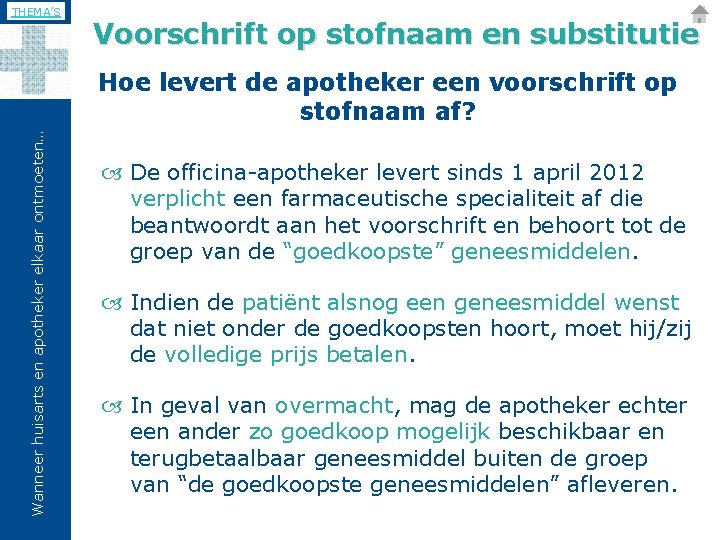 THEMA'S

Wanneer huisarts en apotheker elkaar ontmoeten...

Voorschrift op stofnaam en substitutie

Hoe levert de apotheker een voorschrift op stofnaam af?

De officina-apotheker levert sinds 1 april 2012 verplicht een farmaceutische specialiteit af die beantwoordt aan het voorschrift en behoort tot de groep van de "goedkoopste" geneesmiddelen.

Indien de patiënt alsnog een geneesmiddel wenst dat niet onder de goedkoopsten hoort, moet hij/zij de volledige prijs betalen.

In geval van overmacht, mag de apotheker echter een ander zo goedkoop mogelijk beschikbaar en terugbetaalbaar geneesmiddel buiten de groep van "de goedkoopste geneesmiddelen" afleveren.